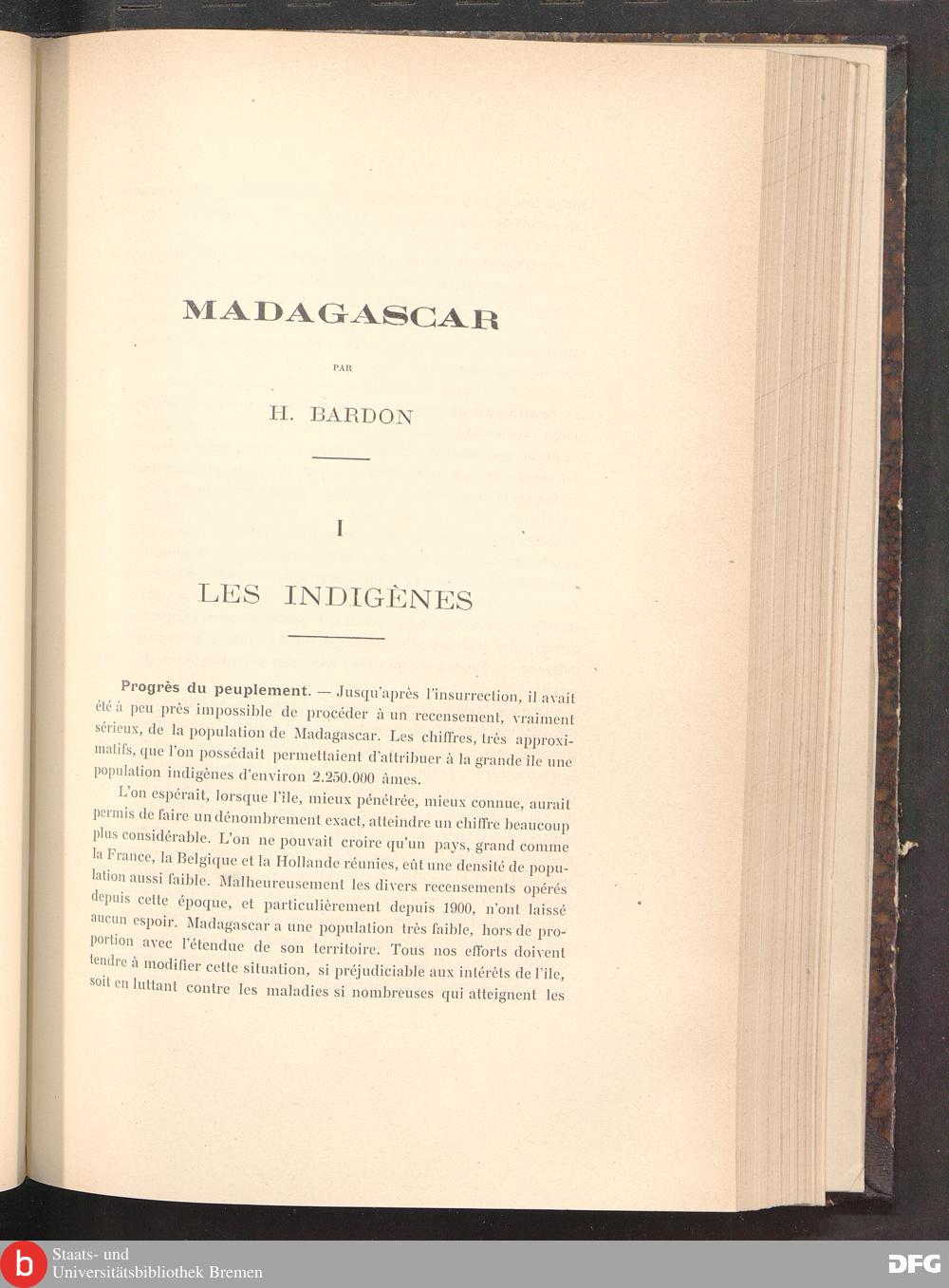 MADAGASCAR

PAR

H. BARDON

I

LES INDIGÈNES

Progrès du peuplement. — Jusqu'après l'insurrection, il avait été à peu près impossible de procéder à un recensement, vraiment sérieux, de la population de Madagascar. Les chiffres, très approximatifs, que l'on possédait permettaient d'attribuer à la grande île une population indigènes d'environ 2.250.000 âmes.

L'on espérait, lorsque l'île, mieux pénétrée, mieux connue, aurait permis de faire un dénombrement exact, atteindre un chiffre beaucoup plus considérable. L'on ne pouvait croire qu'un pays, grand comme la France, la Belgique et la Hollande réunies, eût une densité de population aussi faible. Malheureusement les divers recensements opérés depuis cette époque, et particulièrement depuis 1900, n'ont laissé aucun espoir. Madagascar a une population très faible, hors de proportion avec l'étendue de son territoire. Tous nos efforts doivent tendre à modifier cette situation, si préjudiciable aux intérêts de l'île, soit en luttant contre les maladies si nombreuses qui atteignent les

Staats- und
Universitätsbibliothek Bremen

DFG